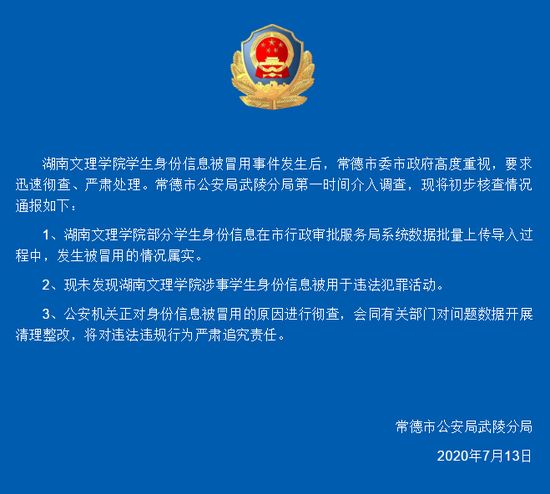 湖南文理学院学生身份信息被冒用事件发生后，常德市委市政府高度重视，要求迅速彻查、严肃处理。常德市公安局武陵分局第一时间介入调查，现将初步核查情况通报如下：

1、湖南文理学院部分学生身份信息在市行政审批服务局系统数据批量上传导入过程中，发生被冒用的情况属实。

2、现未发现湖南文理学院涉事学生身份信息被用于违法犯罪活动。

3、公安机关正对身份信息被冒用的原因进行彻查，会同有关部门对问题数据开展清理整改，将对违法违规行为严肃追究责任。

常德市公安局武陵分局

2020年7月13日